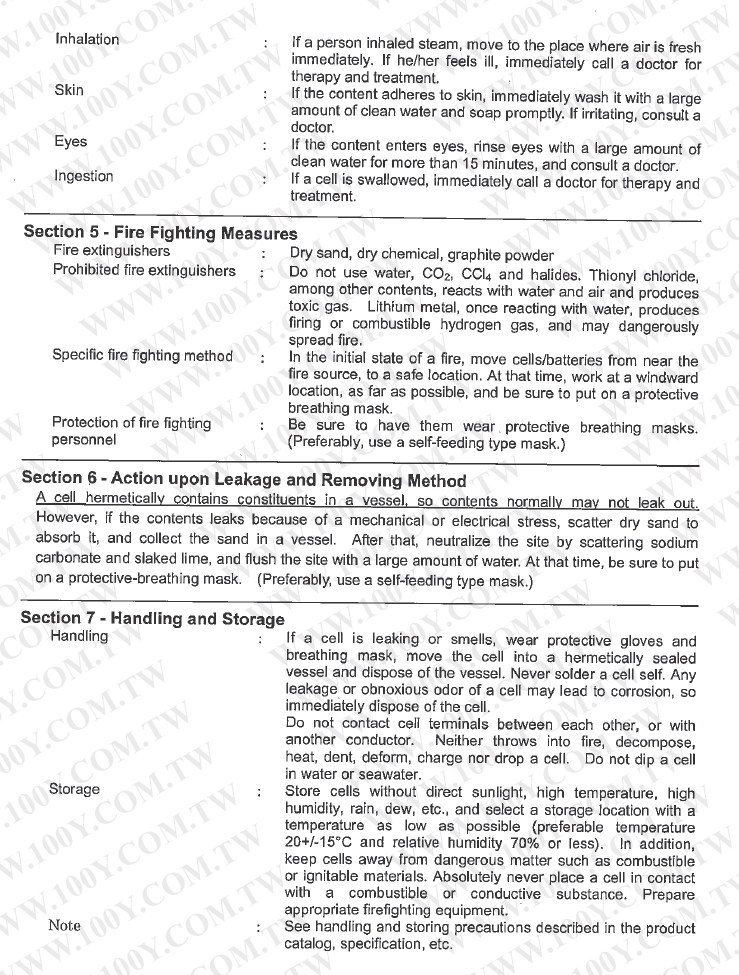 Inhalation : If a person inhaled steam, move to the place where air is fresh immediately. If he/her feels ill, immediately call a doctor for therapy and treatment.

Skin : If the content adheres to skin, immediately wash it with a large amount of clean water and soap promptly. If irritating, consult a doctor.

Eyes : If the content enters eyes, rinse eyes with a large amount of clean water for more than 15 minutes, and consult a doctor.

Ingestion : If a cell is swallowed, immediately call a doctor for therapy and treatment.

Section 5 - Fire Fighting Measures

Fire extinguishers : Dry sand, dry chemical, graphite powder

Prohibited fire extinguishers : Do not use water, $CO_2$, $CCl_4$ and halides. Thionyl chloride, among other contents, reacts with water and air and produces toxic gas. Lithium metal, once reacting with water, produces firing or combustible hydrogen gas, and may dangerously spread fire.

Specific fire fighting method : In the initial state of a fire, move cells/batteries from near the fire source, to a safe location. At that time, work at a windward location, as far as possible, and be sure to put on a protective breathing mask.

Protection of fire fighting personnel : Be sure to have them wear protective breathing masks. (Preferably, use a self-feeding type mask.)

Section 6 - Action upon Leakage and Removing Method

A cell hermetically contains constituents in a vessel, so contents normally may not leak out. However, if the contents leaks because of a mechanical or electrical stress, scatter dry sand to absorb it, and collect the sand in a vessel. After that, neutralize the site by scattering sodium carbonate and slaked lime, and flush the site with a large amount of water. At that time, be sure to put on a protective-breathing mask. (Preferably, use a self-feeding type mask.)

Section 7 - Handling and Storage

Handling : If a cell is leaking or smells, wear protective gloves and breathing mask, move the cell into a hermetically sealed vessel and dispose of the vessel. Never solder a cell self. Any leakage or obnoxious odor of a cell may lead to corrosion, so immediately dispose of the cell.

Do not contact cell terminals between each other, or with another conductor. Neither throws into fire, decompose, heat, dent, deform, charge nor drop a cell. Do not dip a cell in water or seawater.

Storage : Store cells without direct sunlight, high temperature, high humidity, rain, dew, etc., and select a storage location with a temperature as low as possible (preferable temperature 20+/-15°C and relative humidity 70% or less). In addition, keep cells away from dangerous matter such as combustible or ignitable materials. Absolutely never place a cell in contact with a combustible or conductive substance. Prepare appropriate firefighting equipment.

Note : See handling and storing precautions described in the product catalog, specification, etc.

WWW.100Y.COM.TW